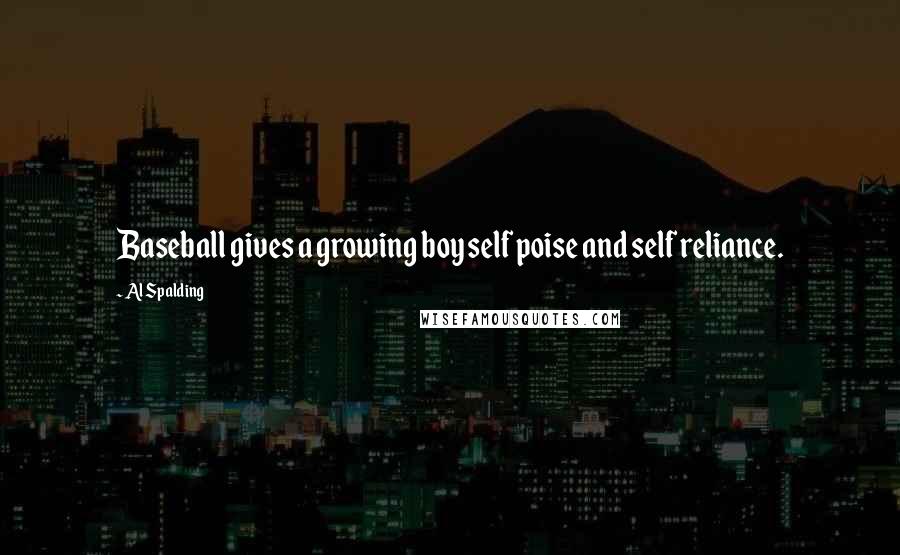 Baseball gives a growing boy self poise and self reliance.

- Al Spalding

WISEFAMOUSQUOTES.COM